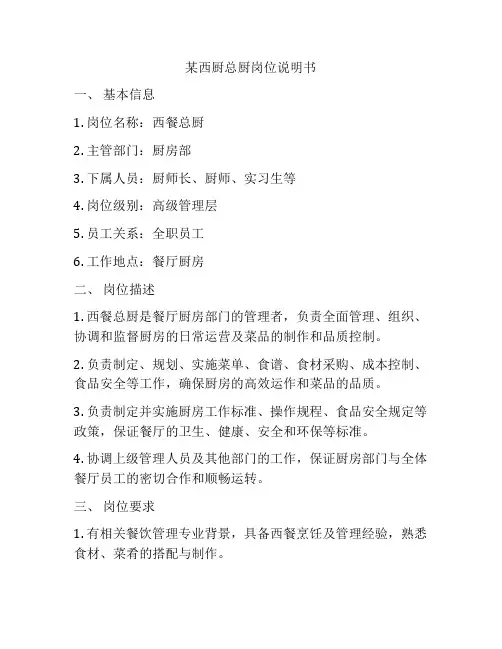 某西厨总厨岗位说明书

一、 基本信息

1. 岗位名称：西餐总厨

2. 主管部门：厨房部

3. 下属人员：厨师长、厨师、实习生等

4. 岗位级别：高级管理层

5. 员工关系：全职员工

6. 工作地点：餐厅厨房

二、 岗位描述

1. 西餐总厨是餐厅厨房部门的管理者，负责全面管理、组织、协调和监督厨房的日常运营及菜品的制作和品质控制。

2. 负责制定、规划、实施菜单、食谱、食材采购、成本控制、食品安全等工作，确保厨房的高效运作和菜品的品质。

3. 负责制定并实施厨房工作标准、操作规程、食品安全规定等政策，保证餐厅的卫生、健康、安全和环保等标准。

4. 协调上级管理人员及其他部门的工作，保证厨房部门与全体餐厅员工的密切合作和顺畅运转。

三、 岗位要求

1. 有相关餐饮管理专业背景，具备西餐烹饪及管理经验，熟悉食材、菜肴的搭配与制作。